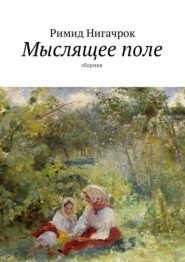 Римид Нигачрок
Мыслящее поле
сборник